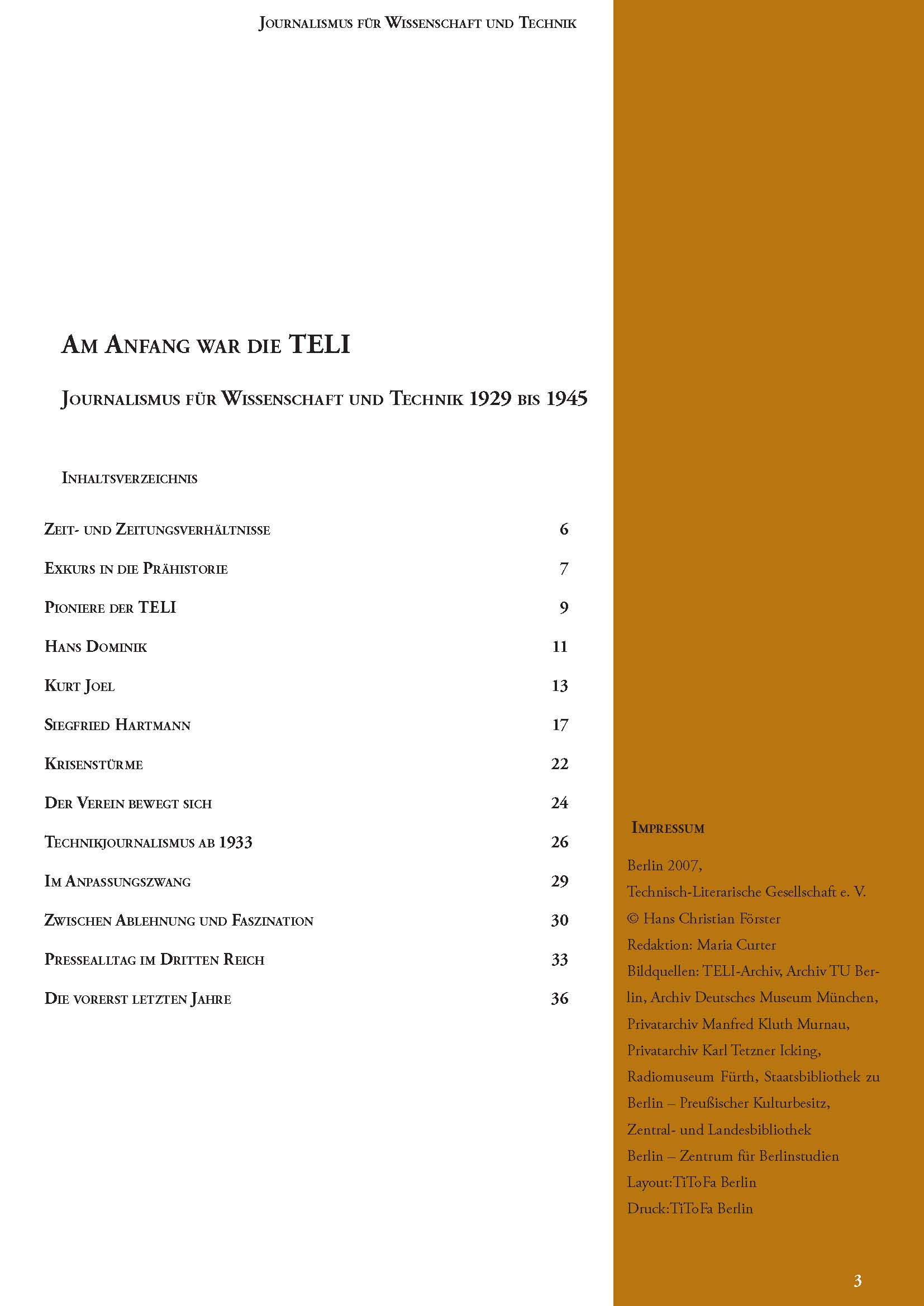 Journalismus für Wissenschaft und Technik

Am Anfang war die TELI

Journalismus für Wissenschaft und Technik 1929 bis 1945

Inhaltsverzeichnis

| | |
|---|---|
| Zeit- und Zeitungsverhältnisse | 6 |
| Exkurs in die Prähistorie | 7 |
| Pioniere der TELI | 9 |
| Hans Dominik | 11 |
| Kurt Joel | 13 |
| Siegfried Hartmann | 17 |
| Krisenstürme | 22 |
| Der Verein bewegt sich | 24 |
| Technikjournalismus ab 1933 | 26 |
| Im Anpassungszwang | 29 |
| Zwischen Ablehnung und Faszination | 30 |
| Pressealltag im Dritten Reich | 33 |
| Die vorerst letzten Jahre | 36 |

Impressum

Berlin 2007,
Technisch-Literarische Gesellschaft e. V.
© Hans Christian Förster
Redaktion: Maria Curter
Bildquellen: TELI-Archiv, Archiv TU Berlin, Archiv Deutsches Museum München, Privatarchiv Manfred Kluth Murnau, Privatarchiv Karl Tetzner Icking, Radiomuseum Fürth, Staatsbibliothek zu Berlin – Preußischer Kulturbesitz, Zentral- und Landesbibliothek Berlin – Zentrum für Berlinstudien
Layout:TiToFa Berlin
Druck:TiToFa Berlin

3